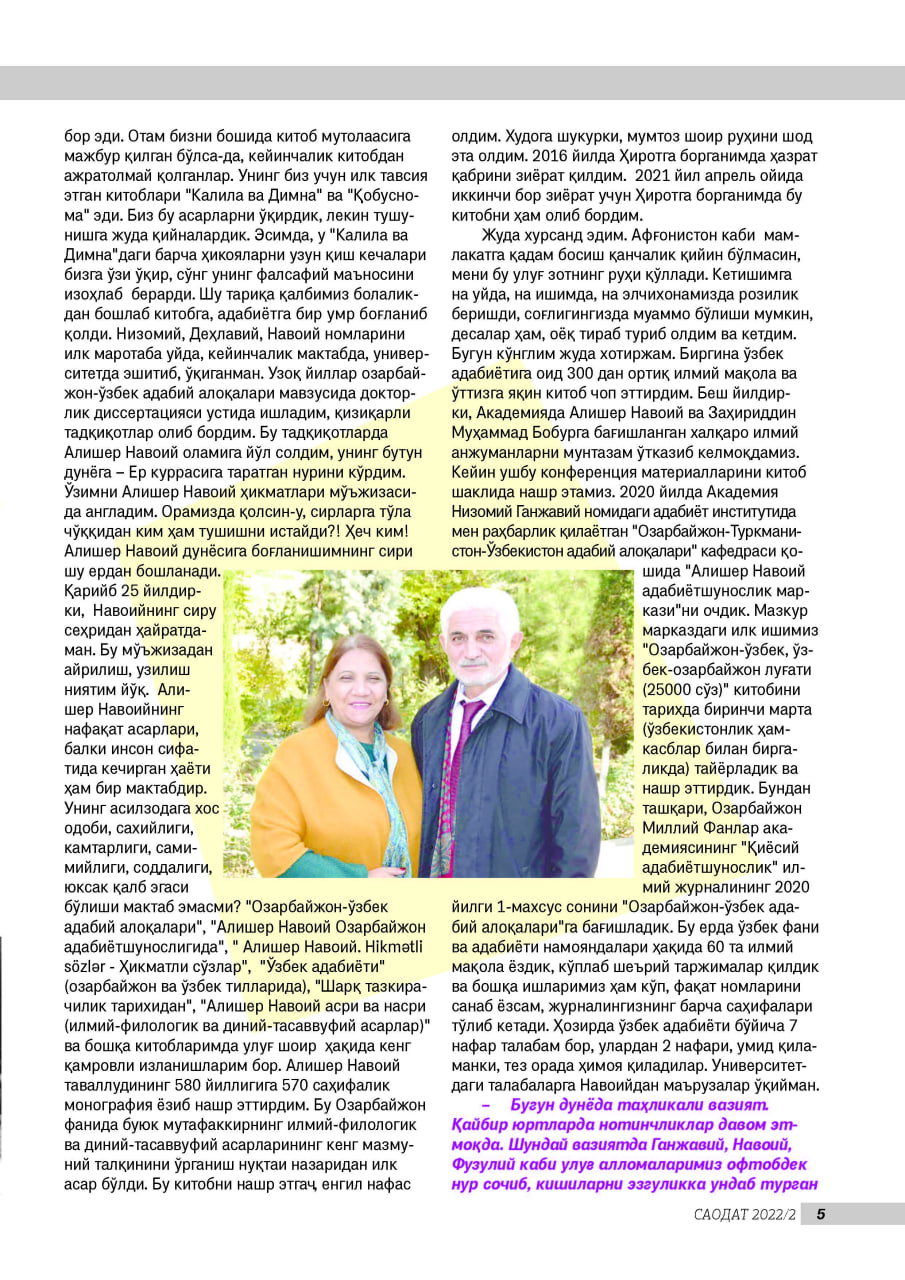 бор эди. Отам бизни бошида китоб мутолаасига мажбур қилган бўлса-да, кейинчалик китобдан ажратолмай қолганлар. Унинг биз учун илк тавсия этган китоблари "Калила ва Димна" ва "Қобуснома" эди. Биз бу асарларни ўқирдик, лекин тушунишга жуда қийналардик. Эсимда, у "Калила ва Димна"даги барча ҳикояларни узун қиш кечалари бизга ўзи ўқир, сўнг унинг фалсафий маъносини изоҳлаб берарди. Шу тариқа қалбимиз болаликдан бошлаб китобга, адабиётга бир умр боғланиб қолди. Низомий, Деҳлавий, Навоий номларини илк маротаба уйда, кейинчалик мактабда, университетда эшитиб, ўқиганман. Узоқ йиллар озарбайжон-ўзбек адабий алоқалари мавзусида докторлик диссертацияси устида ишладим, қизиқарли тадқиқотлар олиб бордим. Бу тадқиқотларда Алишер Навоий оламига йўл солдим, унинг бутун дунёга – Ер куррасига таратган нурини кўрдим. Ўзимни Алишер Навоий ҳикматлари мўъжизасида англадим. Орамизда қолсин-у, сирларга тўла чўққидан ким ҳам тушишни истайди?! Ҳеч ким! Алишер Навоий дунёсига боғланишимнинг сири шу ердан бошланади. Қарийб 25 йилдирки, Навоийнинг сиру сеҳридан ҳайратдаман. Бу мўъжизадан айрилиш, узилиш ниятим йўқ. Алишер Навоийнинг нафақат асарлари, балки инсон сифатида кечирган ҳаёти ҳам бир мактабдир. Унинг асилзодага хос одоби, сахийлиги, камтарлиги, самимийлиги, соддалиги, юксак қалб эгаси бўлиши мактаб эмасми? "Озарбайжон-ўзбек адабий алоқалари", "Алишер Навоий Озарбайжон адабиётшунослигида", " Алишер Навоий. Hikmətli sözlər - Ҳикматли сўзлар", "Ўзбек адабиёти" (озарбайжон ва ўзбек тилларида), "Шарқ тазкирачилик тарихидан", "Алишер Навоий асри ва насри (илмий-филологик ва диний-тасаввуфий асарлар)" ва бошқа китобларимда улуғ шоир ҳақида кенг қамровли изланишларим бор. Алишер Навоий таваллудининг 580 йиллигига 570 саҳифалик монография ёзиб нашр эттирдим. Бу Озарбайжон фанида буюк мутафаккирнинг илмий-филологик ва диний-тасаввуфий асарларининг кенг мазмуний талқинини ўрганиш нуқтаи назаридан илк асар бўлди. Бу китобни нашр этгач, енгил нафас олдим. Худога шукурки, мумтоз шоир руҳини шод эта олдим. 2016 йилда Ҳиротга борганимда ҳазрат қабрини зиёрат қилдим. 2021 йил апрель ойида иккинчи бор зиёрат учун Ҳиротга борганимда бу китобни ҳам олиб бордим.

Жуда хурсанд эдим. Афғонистон каби мамлакатга қадам босиш қанчалик қийин бўлмасин, мени бу улуғ зотнинг руҳи қўллади. Кетишимга на уйда, на ишимда, на элчихонамизда розилик беришди, соғлигингизда муаммо бўлиши мумкин, десалар ҳам, оёқ тираб туриб олдим ва кетдим. Бугун кўнглим жуда хотиржам. Биргина ўзбек адабиётига оид 300 дан ортиқ илмий мақола ва ўттизга яқин китоб чоп эттирдим. Беш йилдирки, Академияда Алишер Навоий ва Заҳириддин Муҳаммад Бобурга бағишланган халқаро илмий анжуманларни мунтазам ўтказиб келмоқдамиз. Кейин ушбу конференция материалларини китоб шаклида нашр этамиз. 2020 йилда Академия Низомий Ганжавий номидаги адабиёт институтида мен раҳбарлик қилаётган "Озарбайжон-Туркманистон-Ўзбекистон адабий алоқалари" кафедраси қошида "Алишер Навоий адабиётшунослик маркази"ни очдик. Мазкур марказдаги илк ишимиз "Озарбайжон-ўзбек, ўзбек-озарбайжон луғати (25000 сўз)" китобини тарихда биринчи марта (ўзбекистонлик ҳамкасблар билан биргаликда) тайёрладик ва нашр эттирдик. Бундан ташқари, Озарбайжон Миллий Фанлар академиясининг "Қиёсий адабиётшунослик" илмий журналининг 2020 йилги 1-махсус сонини "Озарбайжон-ўзбек адабий алоқалари"га бағишладик. Бу ерда ўзбек фани ва адабиёти намояндалари ҳақида 60 та илмий мақола ёздик, кўплаб шеърий таржималар қилдик ва бошқа ишларимиз ҳам кўп, фақат номларини санаб ёзсам, журналингизнинг барча саҳифалари тўлиб кетади. Ҳозирда ўзбек адабиёти бўйича 7 нафар талабам бор, улардан 2 нафари, умид қиламанки, тез орада ҳимоя қиладилар. Университетдаги талабаларга Навоийдан маърузалар ўқийман.

– Бугун дунёда таҳликали вазият. Қайбир юртларда нотинчликлар давом этмоқда. Шундай вазиятда Ганжавий, Навоий, Фузулий каби улуғ алломаларимиз офтобдек нур сочиб, кишиларни эзгуликка ундаб турган

САОДАТ 2022/2 5